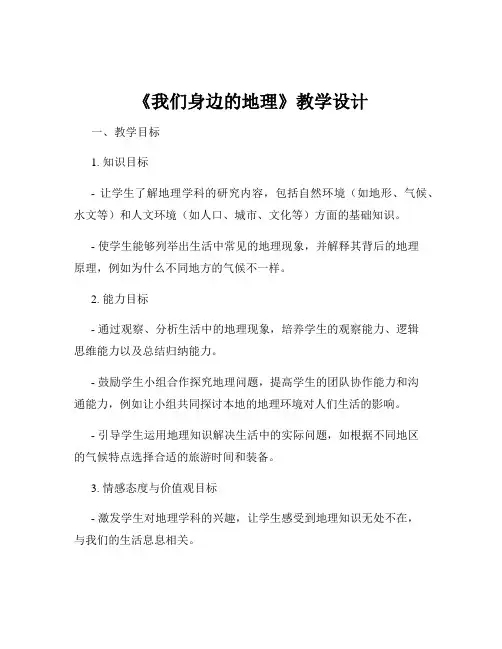 《我们身边的地理》教学设计

一、教学目标

1. 知识目标

- 让学生了解地理学科的研究内容，包括自然环境（如地形、气候、水文等）和人文环境（如人口、城市、文化等）方面的基础知识。

- 使学生能够列举出生活中常见的地理现象，并解释其背后的地理原理，例如为什么不同地方的气候不一样。

2. 能力目标

- 通过观察、分析生活中的地理现象，培养学生的观察能力、逻辑思维能力以及总结归纳能力。

- 鼓励学生小组合作探究地理问题，提高学生的团队协作能力和沟通能力，例如让小组共同探讨本地的地理环境对人们生活的影响。

- 引导学生运用地理知识解决生活中的实际问题，如根据不同地区的气候特点选择合适的旅游时间和装备。

3. 情感态度与价值观目标

- 激发学生对地理学科的兴趣，让学生感受到地理知识无处不在，与我们的生活息息相关。